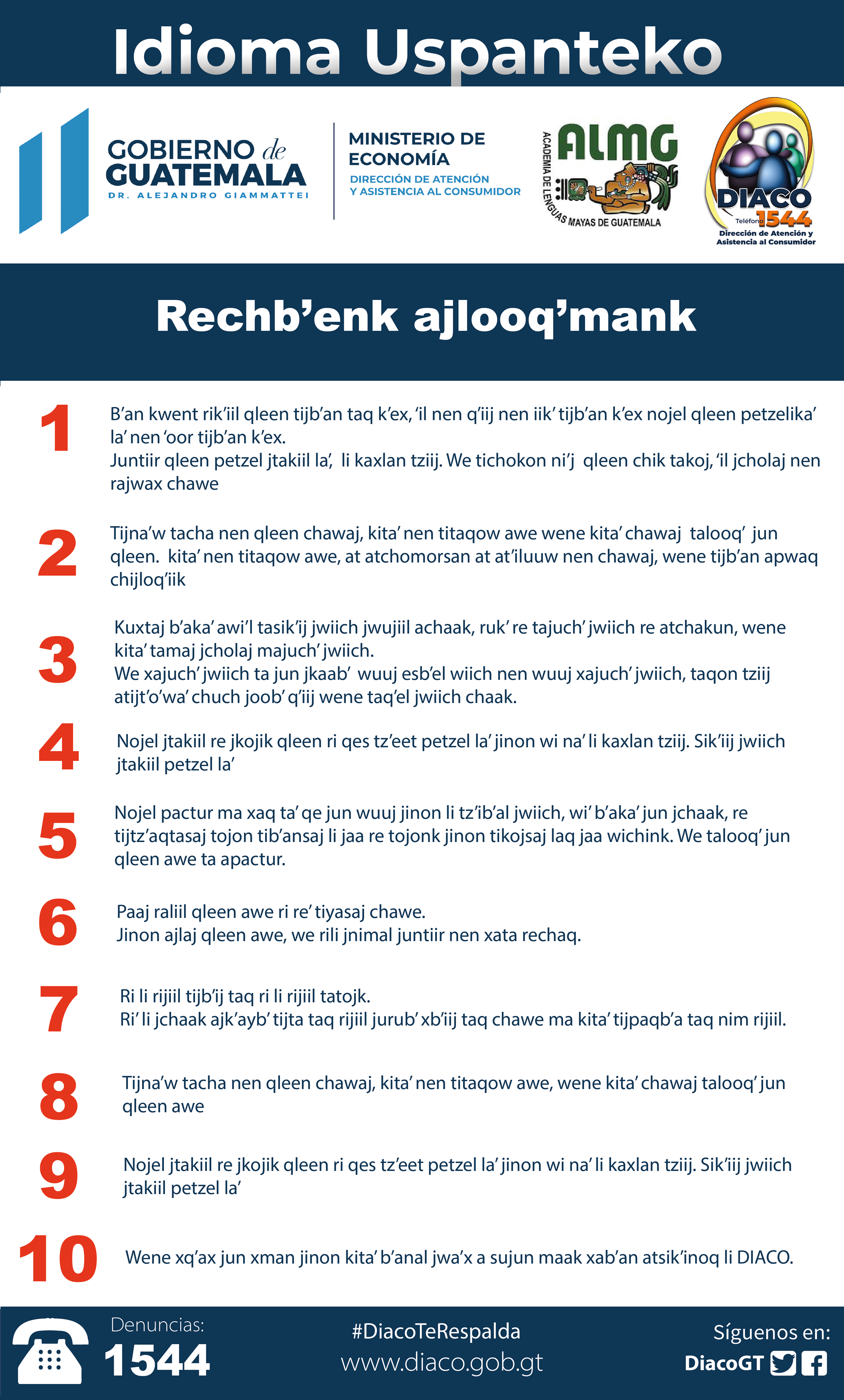 Idioma Uspanteko

GOBIERNO de GUATEMALA
DR. ALEJANDRO GIAMMATTEI

MINISTERIO DE ECONOMÍA
DIRECCIÓN DE ATENCIÓN Y ASISTENCIA AL CONSUMIDOR

ALMG
ACADEMIA DE LENGUAS MAYAS DE GUATEMALA

DIACO
Teléfono 1544
Dirección de Atención y Asistencia al Consumidor

Rechb'enk ajlooq'mank

1 B'an kwent rik'iil qleen tijb'an taq k'ex, 'il nen q'iij nen iik' tijb'an k'ex nojel qleen petzelika' la' nen 'oor tijb'an k'ex.
Juntiir qleen petzel jtakiil la', li kaxlan tziij. We tichokon ni'j qleen chik takoj, 'il jcholaj nen rajwax chawe

2 Tijna'w tacha nen qleen chawaj, kita' nen titaqow awe wene kita' chawaj talooq' jun qleen. kita' nen titaqow awe, at atchomorsan at at'iluuw nen chawaj, wene tijb'an apwaq chijloq'iik

3 Kuxtaj b'aka' awi'l tasik'ij jwiich jwujiil achaak, ruk' re tajuch' jwiich re atchakun, wene kita' tamaj jcholaj majuch' jwiich.
We xajuch' jwiich ta jun jkaab' wuuj esb'el wiich nen wuuj xajuch' jwiich, taqon tziij atijt'o'wa' chuch joob' q'iij wene taq'el jwiich chaak.

4 Nojel jtakiil re jkojik qleen ri qes tz'eet petzel la' jinon wi na' li kaxlan tziij. Sik'iij jwiich jtakiil petzel la'

5 Nojel pactur ma xaq ta' qe jun wuuj jinon li tz'ib'al jwiich, wi' b'aka' jun jchaak, re tijtz'aqtasaj tojon tib'ansaj li jaa re tojonk jinon tikojsaj laq jaa wichink. We talooq' jun qleen awe ta apactur.

6 Paaj raliil qleen awe ri re' tiyasaj chawe.
Jinon ajlaj qleen awe, we rili jnimal juntiir nen xata rechaq.

7 Ri li rijiil tijb'ij taq ri li rijiil tatojk.
Ri' li jchaak ajk'ayb' tijta taq rijiil jurub' xb'iij taq chawe ma kita' tijpaqb'a taq nim rijiil.

8 Tijna'w tacha nen qleen chawaj, kita' nen titaqow awe, wene kita' chawaj talooq' jun qleen awe

9 Nojel jtakiil re jkojik qleen ri qes tz'eet petzel la' jinon wi na' li kaxlan tziij. Sik'iij jwiich jtakiil petzel la'

10 Wene xq'ax jun xman jinon kita' b'anal jwa'x a sujun maak xab'an atsik'inoq li DIACO.

Denuncias: 1544
#DiacoTeRespalda
www.diaco.gob.gt
Síguenos en:
DiacoGT